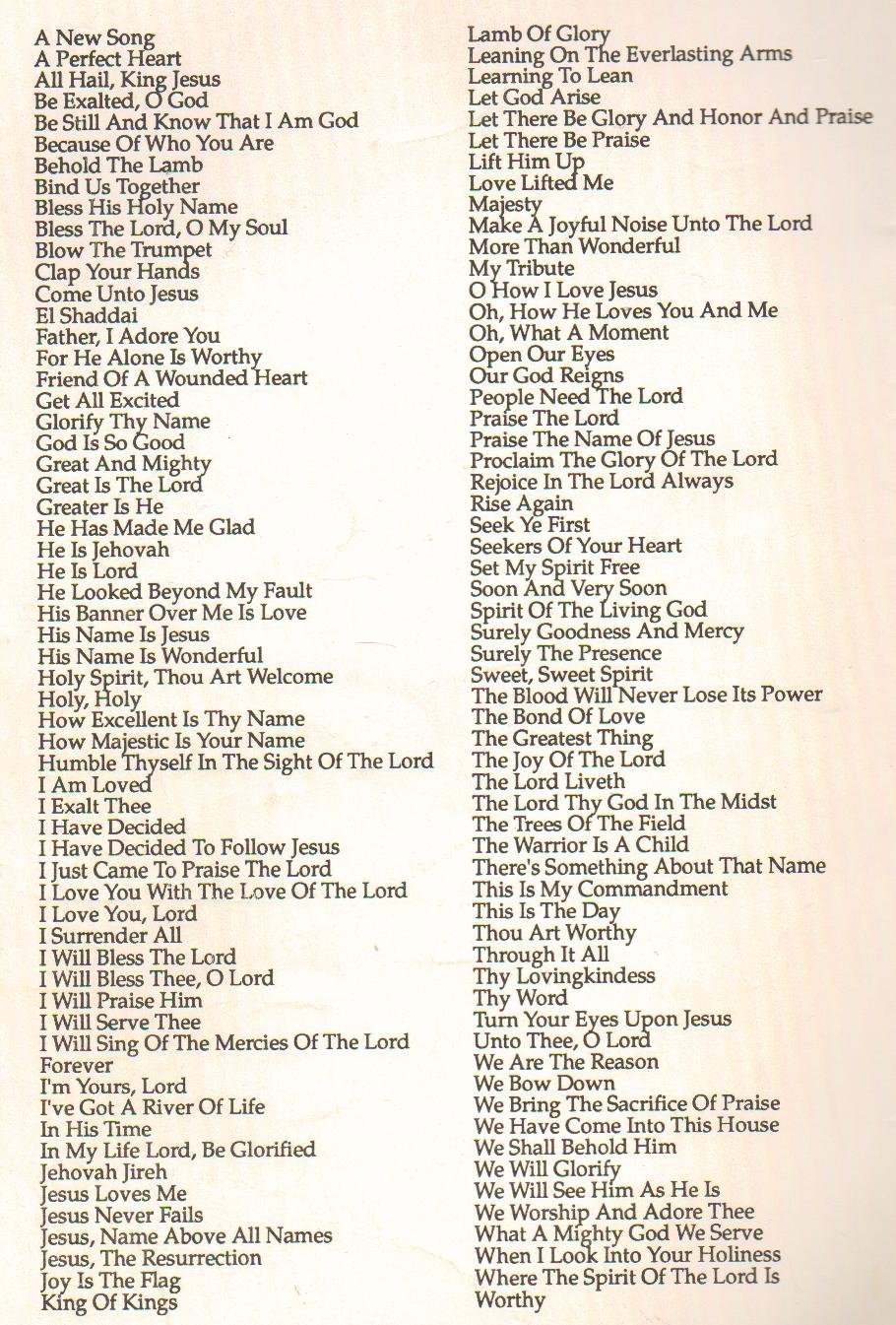 A New Song
A Perfect Heart
All Hail, King Jesus
Be Exalted, O God
Be Still And Know That I Am God
Because Of Who You Are
Behold The Lamb
Bind Us Together
Bless His Holy Name
Bless The Lord, O My Soul
Blow The Trumpet
Clap Your Hands
Come Unto Jesus
El Shaddai
Father, I Adore You
For He Alone Is Worthy
Friend Of A Wounded Heart
Get All Excited
Glorify Thy Name
God Is So Good
Great And Mighty
Great Is The Lord
Greater Is He
He Has Made Me Glad
He Is Jehovah
He Is Lord
He Looked Beyond My Fault
His Banner Over Me Is Love
His Name Is Jesus
His Name Is Wonderful
Holy Spirit, Thou Art Welcome
Holy, Holy
How Excellent Is Thy Name
How Majestic Is Your Name
Humble Thyself In The Sight Of The Lord
I Am Loved
I Exalt Thee
I Have Decided
I Have Decided To Follow Jesus
I Just Came To Praise The Lord
I Love You With The Love Of The Lord
I Love You, Lord
I Surrender All
I Will Bless The Lord
I Will Bless Thee, O Lord
I Will Praise Him
I Will Serve Thee
I Will Sing Of The Mercies Of The Lord Forever
I'm Yours, Lord
I've Got A River Of Life
In His Time
In My Life Lord, Be Glorified
Jehovah Jireh
Jesus Loves Me
Jesus Never Fails
Jesus, Name Above All Names
Jesus, The Resurrection
Joy Is The Flag
King Of Kings

Lamb Of Glory
Leaning On The Everlasting Arms
Learning To Lean
Let God Arise
Let There Be Glory And Honor And Praise
Let There Be Praise
Lift Him Up
Love Lifted Me
Majesty
Make A Joyful Noise Unto The Lord
More Than Wonderful
My Tribute
O How I Love Jesus
Oh, How He Loves You And Me
Oh, What A Moment
Open Our Eyes
Our God Reigns
People Need The Lord
Praise The Lord
Praise The Name Of Jesus
Proclaim The Glory Of The Lord
Rejoice In The Lord Always
Rise Again
Seek Ye First
Seekers Of Your Heart
Set My Spirit Free
Soon And Very Soon
Spirit Of The Living God
Surely Goodness And Mercy
Surely The Presence
Sweet, Sweet Spirit
The Blood Will Never Lose Its Power
The Bond Of Love
The Greatest Thing
The Joy Of The Lord
The Lord Liveth
The Lord Thy God In The Midst
The Trees Of The Field
The Warrior Is A Child
There's Something About That Name
This Is My Commandment
This Is The Day
Thou Art Worthy
Through It All
Thy Lovingkindess
Thy Word
Turn Your Eyes Upon Jesus
Unto Thee, O Lord
We Are The Reason
We Bow Down
We Bring The Sacrifice Of Praise
We Have Come Into This House
We Shall Behold Him
We Will Glorify
We Will See Him As He Is
We Worship And Adore Thee
What A Mighty God We Serve
When I Look Into Your Holiness
Where The Spirit Of The Lord Is
Worthy